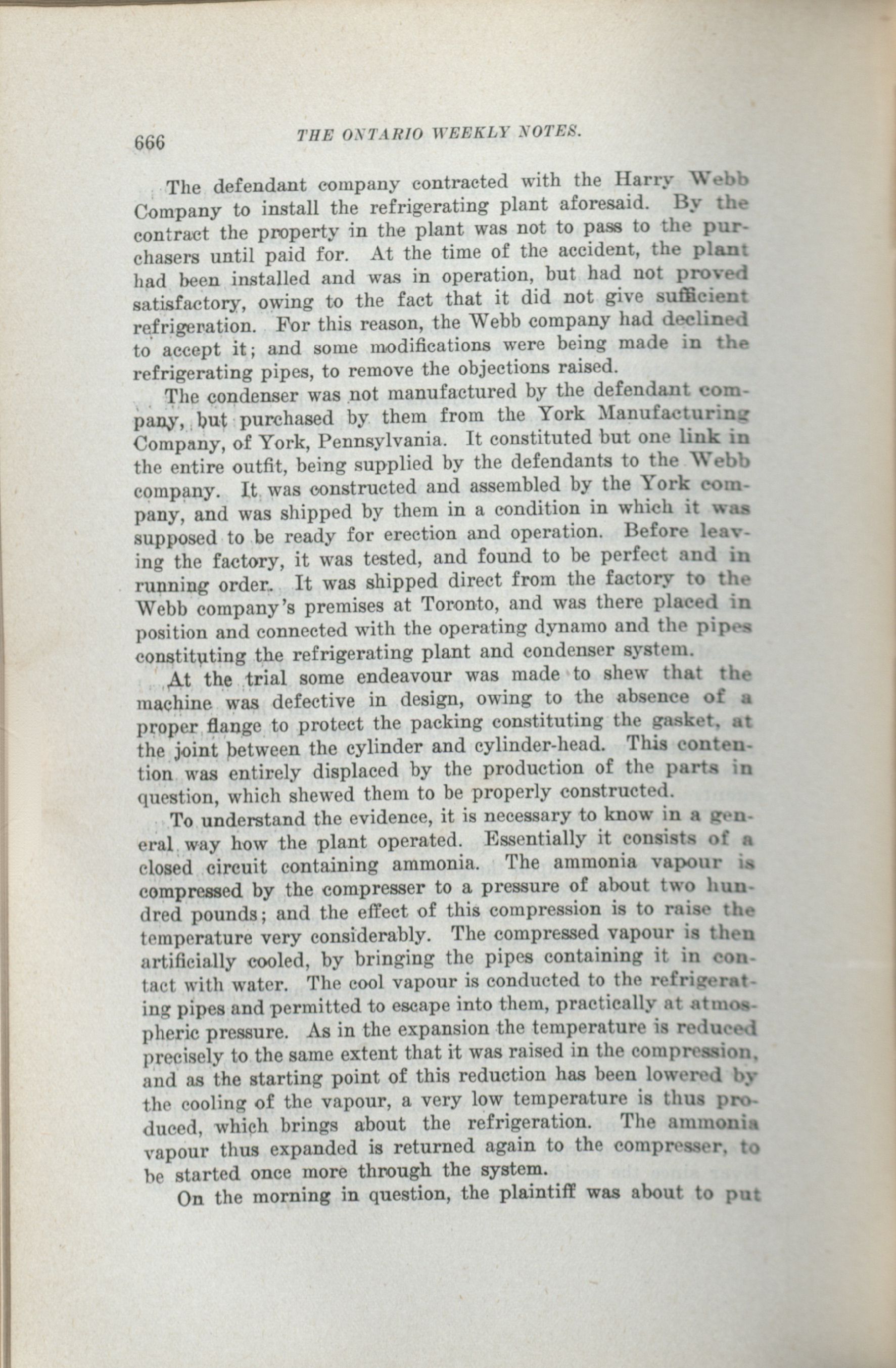 666 THE ONTARIO WEEKLY NOTES.

The defendant company contracted with the Harry Webb Company to install the refrigerating plant aforesaid. By the contract the property in the plant was not to pass to the purchasers until paid for. At the time of the accident, the plant had been installed and was in operation, but had not proved satisfactory, owing to the fact that it did not give sufficient refrigeration. For this reason, the Webb company had declined to accept it; and some modifications were being made in the refrigerating pipes, to remove the objections raised.

The condenser was not manufactured by the defendant company, but purchased by them from the York Manufacturing Company, of York, Pennsylvania. It constituted but one link in the entire outfit, being supplied by the defendants to the Webb company. It was constructed and assembled by the York company, and was shipped by them in a condition in which it was supposed to be ready for erection and operation. Before leaving the factory, it was tested, and found to be perfect and in running order. It was shipped direct from the factory to the Webb company's premises at Toronto, and was there placed in position and connected with the operating dynamo and the pipes constituting the refrigerating plant and condenser system.

At the trial some endeavour was made to shew that the machine was defective in design, owing to the absence of a proper flange to protect the packing constituting the gasket, at the joint between the cylinder and cylinder-head. This contention was entirely displaced by the production of the parts in question, which shewed them to be properly constructed.

To understand the evidence, it is necessary to know in a general way how the plant operated. Essentially it consists of a closed circuit containing ammonia. The ammonia vapour is compressed by the compresser to a pressure of about two hundred pounds; and the effect of this compression is to raise the temperature very considerably. The compressed vapour is then artificially cooled, by bringing the pipes containing it in contact with water. The cool vapour is conducted to the refrigerating pipes and permitted to escape into them, practically at atmospheric pressure. As in the expansion the temperature is reduced precisely to the same extent that it was raised in the compression, and as the starting point of this reduction has been lowered by the cooling of the vapour, a very low temperature is thus produced, which brings about the refrigeration. The ammonia vapour thus expanded is returned again to the compresser, to be started once more through the system.

On the morning in question, the plaintiff was about to put